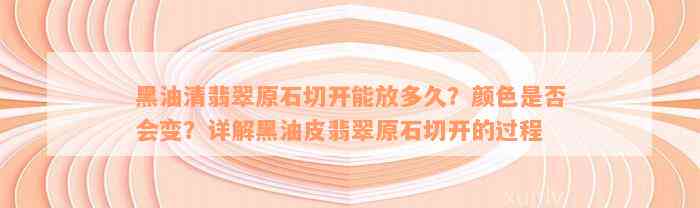 黑油清翡翠原石切开能放多久？颜色是否会变？详解黑油皮翡翠原石切开的过程